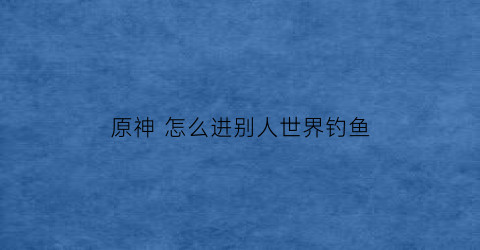 原神 怎么进别人世界钓鱼